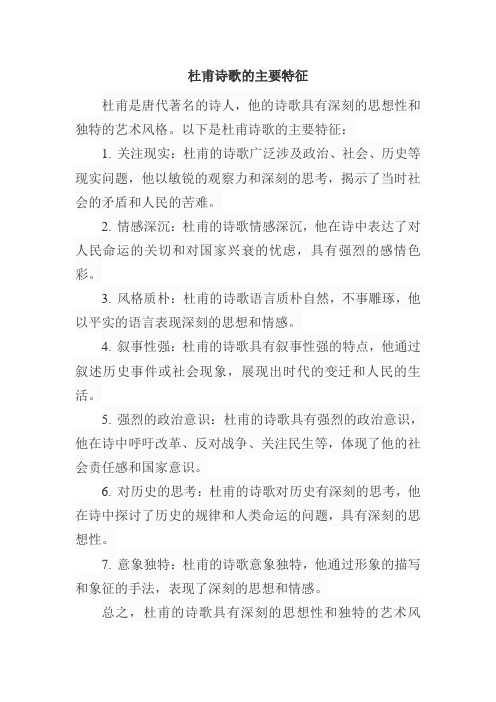 杜甫诗歌的主要特征

杜甫是唐代著名的诗人，他的诗歌具有深刻的思想性和独特的艺术风格。以下是杜甫诗歌的主要特征：

1. 关注现实：杜甫的诗歌广泛涉及政治、社会、历史等现实问题，他以敏锐的观察力和深刻的思考，揭示了当时社会的矛盾和人民的苦难。

2. 情感深沉：杜甫的诗歌情感深沉，他在诗中表达了对人民命运的关切和对国家兴衰的忧虑，具有强烈的感情色彩。

3. 风格质朴：杜甫的诗歌语言质朴自然，不事雕琢，他以平实的语言表现深刻的思想和情感。

4. 叙事性强：杜甫的诗歌具有叙事性强的特点，他通过叙述历史事件或社会现象，展现出时代的变迁和人民的生活。

5. 强烈的政治意识：杜甫的诗歌具有强烈的政治意识，他在诗中呼吁改革、反对战争、关注民生等，体现了他的社会责任感和国家意识。

6. 对历史的思考：杜甫的诗歌对历史有深刻的思考，他在诗中探讨了历史的规律和人类命运的问题，具有深刻的思想性。

7. 意象独特：杜甫的诗歌意象独特，他通过形象的描写和象征的手法，表现了深刻的思想和情感。

总之，杜甫的诗歌具有深刻的思想性和独特的艺术风